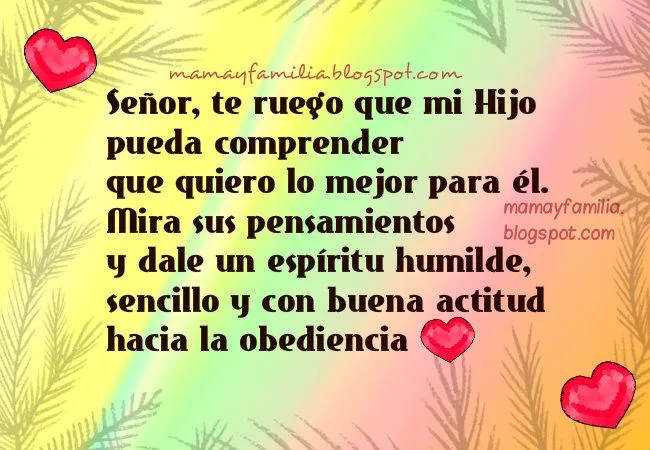 mamayfamilia.blogspot.com

Señor, te ruego que mi Hijo pueda comprender que quiero lo mejor para él. Mira sus pensamientos y dale un espíritu humilde, sencillo y con buena actitud hacia la obediencia

mamayfamilia.
blogspot.com